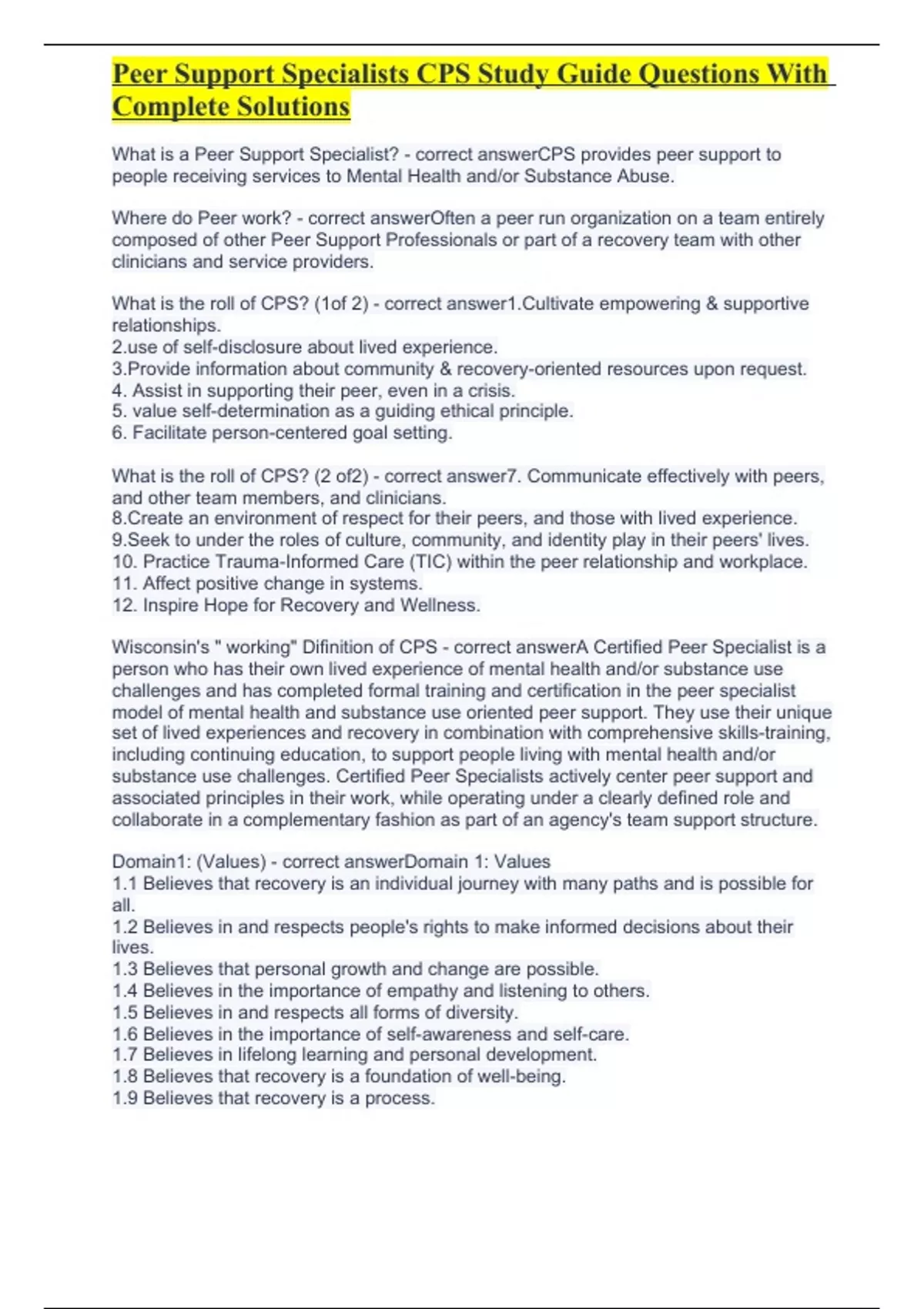 Peer Support Specialists CPS Study Guide Questions With Complete Solutions

What is a Peer Support Specialist? - correct answerCPS provides peer support to people receiving services to Mental Health and/or Substance Abuse.

Where do Peer work? - correct answerOften a peer run organization on a team entirely composed of other Peer Support Professionals or part of a recovery team with other clinicians and service providers.

What is the roll of CPS? (1of 2) - correct answer1.Cultivate empowering & supportive relationships.
2.use of self-disclosure about lived experience.
3.Provide information about community & recovery-oriented resources upon request.
4. Assist in supporting their peer, even in a crisis.
5. value self-determination as a guiding ethical principle.
6. Facilitate person-centered goal setting.

What is the roll of CPS? (2 of2) - correct answer7. Communicate effectively with peers, and other team members, and clinicians.
8.Create an environment of respect for their peers, and those with lived experience.
9.Seek to under the roles of culture, community, and identity play in their peers' lives.
10. Practice Trauma-Informed Care (TIC) within the peer relationship and workplace.
11. Affect positive change in systems.
12. Inspire Hope for Recovery and Wellness.

Wisconsin's " working" Difinition of CPS - correct answerA Certified Peer Specialist is a person who has their own lived experience of mental health and/or substance use challenges and has completed formal training and certification in the peer specialist model of mental health and substance use oriented peer support. They use their unique set of lived experiences and recovery in combination with comprehensive skills-training, including continuing education, to support people living with mental health and/or substance use challenges. Certified Peer Specialists actively center peer support and associated principles in their work, while operating under a clearly defined role and collaborate in a complementary fashion as part of an agency's team support structure.

Domain1: (Values) - correct answerDomain 1: Values
1.1 Believes that recovery is an individual journey with many paths and is possible for all.
1.2 Believes in and respects people's rights to make informed decisions about their lives.
1.3 Believes that personal growth and change are possible.
1.4 Believes in the importance of empathy and listening to others.
1.5 Believes in and respects all forms of diversity.
1.6 Believes in the importance of self-awareness and self-care.
1.7 Believes in lifelong learning and personal development.
1.8 Believes that recovery is a foundation of well-being.
1.9 Believes that recovery is a process.